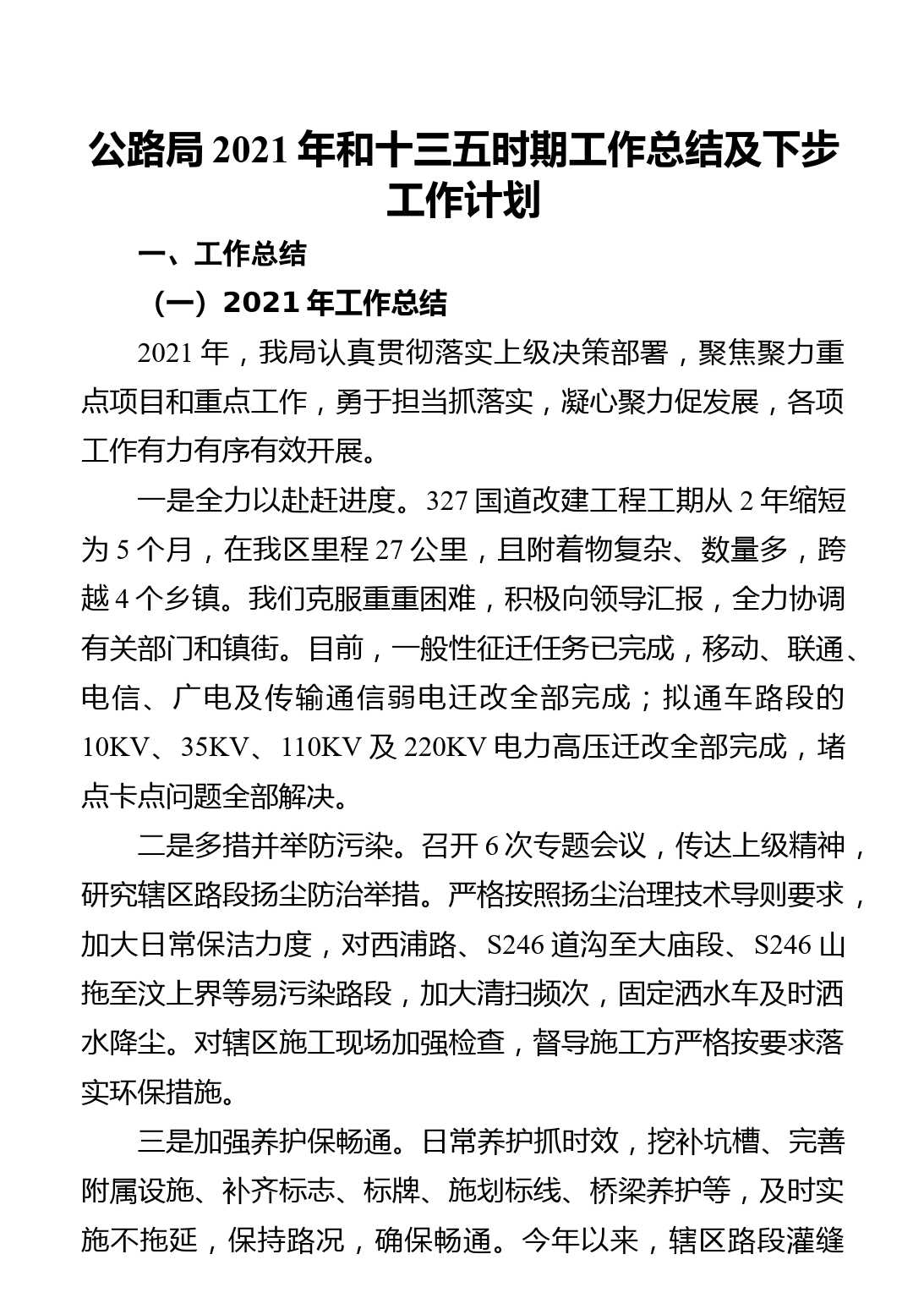 公路局 2021 年和十三五时期工作总结及下步工作计划

一、工作总结

（一）2021 年工作总结

2021 年，我局认真贯彻落实上级决策部署，聚焦聚力重点项目和重点工作，勇于担当抓落实，凝心聚力促发展，各项工作有力有序有效开展。

一是全力以赴赶进度。327 国道改建工程工期从 2 年缩短为 5 个月，在我区里程 27 公里，且附着物复杂、数量多，跨越 4 个乡镇。我们克服重重困难，积极向领导汇报，全力协调有关部门和镇街。目前，一般性征迁任务已完成，移动、联通、电信、广电及传输通信弱电迁改全部完成；拟通车路段的 10KV、35KV、110KV 及 220KV 电力高压迁改全部完成，堵点卡点问题全部解决。

二是多措并举防污染。召开 6 次专题会议，传达上级精神，研究辖区路段扬尘防治举措。严格按照扬尘治理技术导则要求，加大日常保洁力度，对西浦路、S246 道沟至大庙段、S246 山拖至汶上界等易污染路段，加大清扫频次，固定洒水车及时洒水降尘。对辖区施工现场加强检查，督导施工方严格按要求落实环保措施。

三是加强养护保畅通。日常养护抓时效，挖补坑槽、完善附属设施、补齐标志、标牌、施划标线、桥梁养护等，及时实施不拖延，保持路况，确保畅通。今年以来，辖区路段灌缝